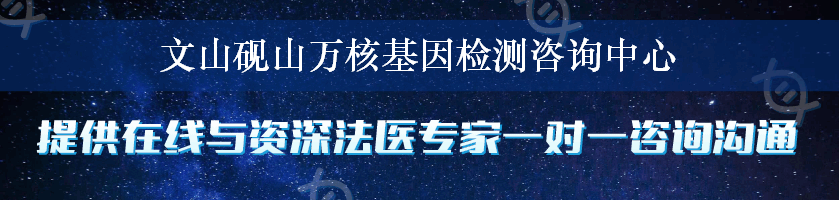 文山砚山万核基因检测咨询中心

提供在线与资深法医专家一对一咨询沟通